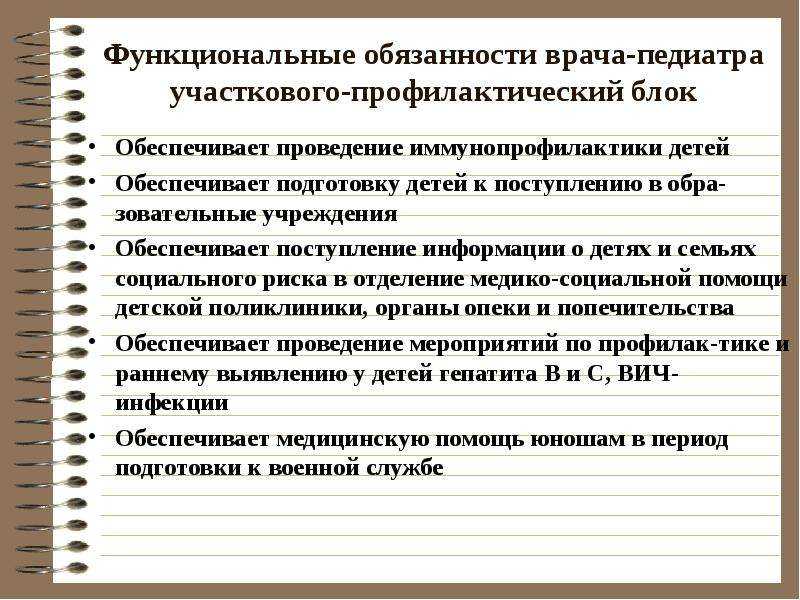 Функциональные обязанности врача-педиатра участкового-профилактический блок

• Обеспечивает проведение иммунопрофилактики детей

• Обеспечивает подготовку детей к поступлению в образовательные учреждения

• Обеспечивает поступление информации о детях и семьях социального риска в отделение медико-социальной помощи детской поликлиники, органы опеки и попечительства

• Обеспечивает проведение мероприятий по профилак-тике и раннему выявлению у детей гепатита В и С, ВИЧ-инфекции

• Обеспечивает медицинскую помощь юношам в период подготовки к военной службе